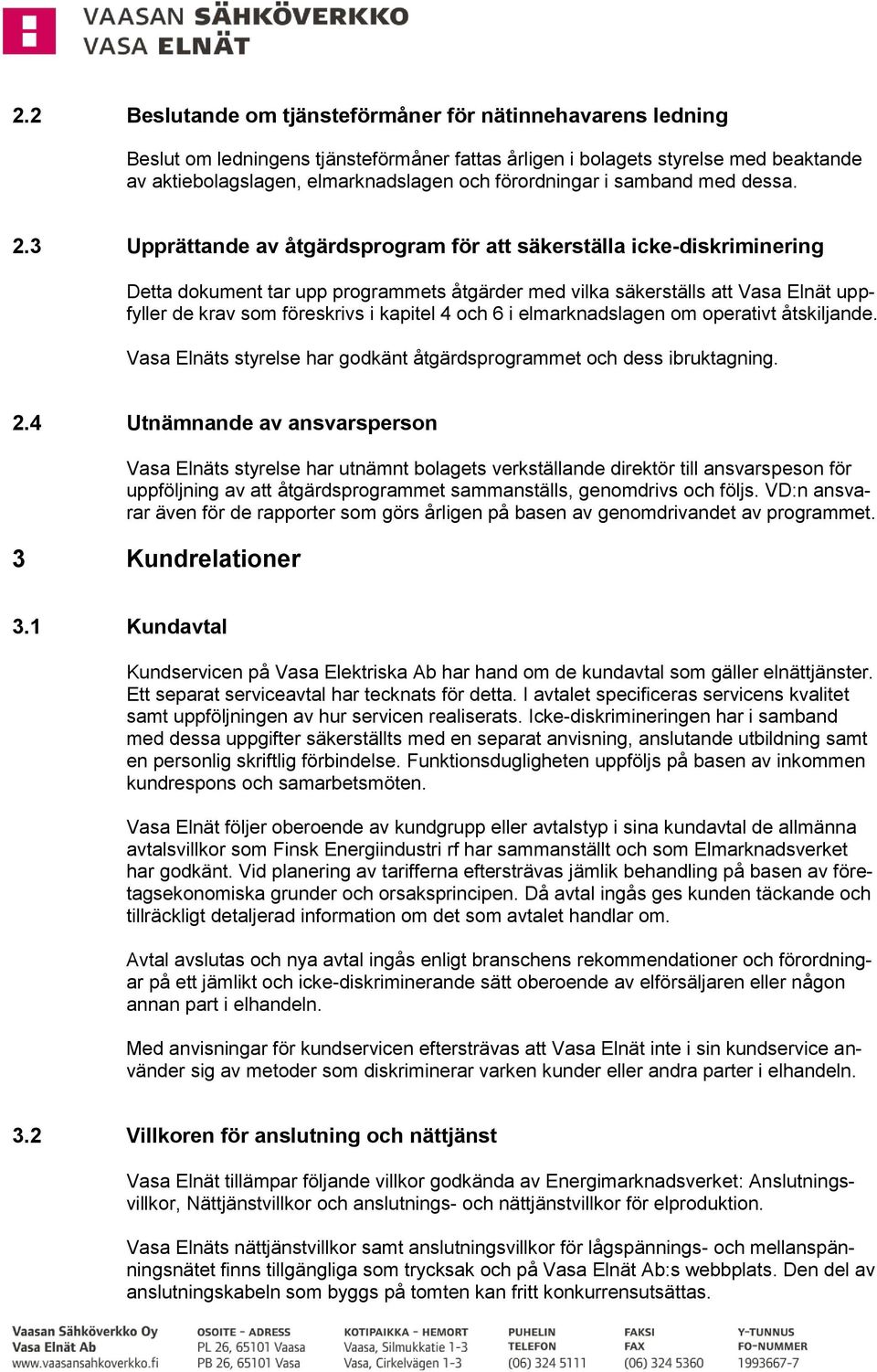 VAASAN SÄHKÖVERKKO
VASA ELNÄT

2.2 Beslutande om tjänsteförmåner för nätinnehavarens ledning

Beslut om ledningens tjänsteförmåner fattas årligen i bolagets styrelse med beaktande av aktiebolagslagen, elmarknadslagen och förordningar i samband med dessa.

2.3 Upprättande av åtgärdsprogram för att säkerställa icke-diskriminering

Detta dokument tar upp programmets åtgärder med vilka säkerställs att Vasa Elnät uppfyller de krav som föreskrivs i kapitel 4 och 6 i elmarknadslagen om operativt åtskiljande.

Vasa Elnäts styrelse har godkänt åtgärdsprogrammet och dess ibruktagning.

2.4 Utnämnande av ansvarsperson

Vasa Elnäts styrelse har utnämnt bolagets verkställande direktör till ansvarspeson för uppföljning av att åtgärdsprogrammet sammanställs, genomdrivs och följs. VD:n ansvarar även för de rapporter som görs årligen på basen av genomdrivandet av programmet.

3 Kundrelationer

3.1 Kundavtal

Kundservicen på Vasa Elektriska Ab har hand om de kundavtal som gäller elnättjänster. Ett separat serviceavtal har tecknats för detta. I avtalet specificeras servicens kvalitet samt uppföljningen av hur servicen realiserats. Icke-diskrimineringen har i samband med dessa uppgifter säkerställts med en separat anvisning, anslutande utbildning samt en personlig skriftlig förbindelse. Funktionsdugligheten uppföljs på basen av inkommen kundrespons och samarbetsmöten.

Vasa Elnät följer oberoende av kundgrupp eller avtalstyp i sina kundavtal de allmänna avtalsvillkor som Finsk Energiindustri rf har sammanställt och som Elmarknadsverket har godkänt. Vid planering av tarifferna eftersträvas jämlik behandling på basen av företagsekonomiska grunder och orsaksprincipen. Då avtal ingås ges kunden täckande och tillräckligt detaljerad information om det som avtalet handlar om.

Avtal avslutas och nya avtal ingås enligt branschens rekommendationer och förordningar på ett jämlikt och icke-diskriminerande sätt oberoende av elförsäljaren eller någon annan part i elhandeln.

Med anvisningar för kundservicen eftersträvas att Vasa Elnät inte i sin kundservice använder sig av metoder som diskriminerar varken kunder eller andra parter i elhandeln.

3.2 Villkoren för anslutning och nättjänst

Vasa Elnät tillämpar följande villkor godkända av Energimarknadsverket: Anslutningsvillkor, Nättjänstvillkor och anslutnings- och nättjänstvillkor för elproduktion.

Vasa Elnäts nättjänstvillkor samt anslutningsvillkor för lågspännings- och mellanspänningsnätet finns tillgängliga som trycksak och på Vasa Elnät Ab:s webbplats. Den del av anslutningskabeln som byggs på tomten kan fritt konkurrensutsättas.

Vaasan Sähköverkko Oy
Vasa Elnät Ab
www.vaasansahkoverkko.fi

OSOITE - ADRESS
PL 26, 65101 Vaasa
PB 26, 65101 Vasa

KOTIPAIKKA - HEMORT
Vaasa, Silmukkatie 1-3
Vasa, Cirkelvägen 1-3

PUHELIN
TELEFON
(06) 324 5111

FAKSI
FAX
(06) 324 5360

Y-TUNNUS
FO-NUMMER
1993667-7